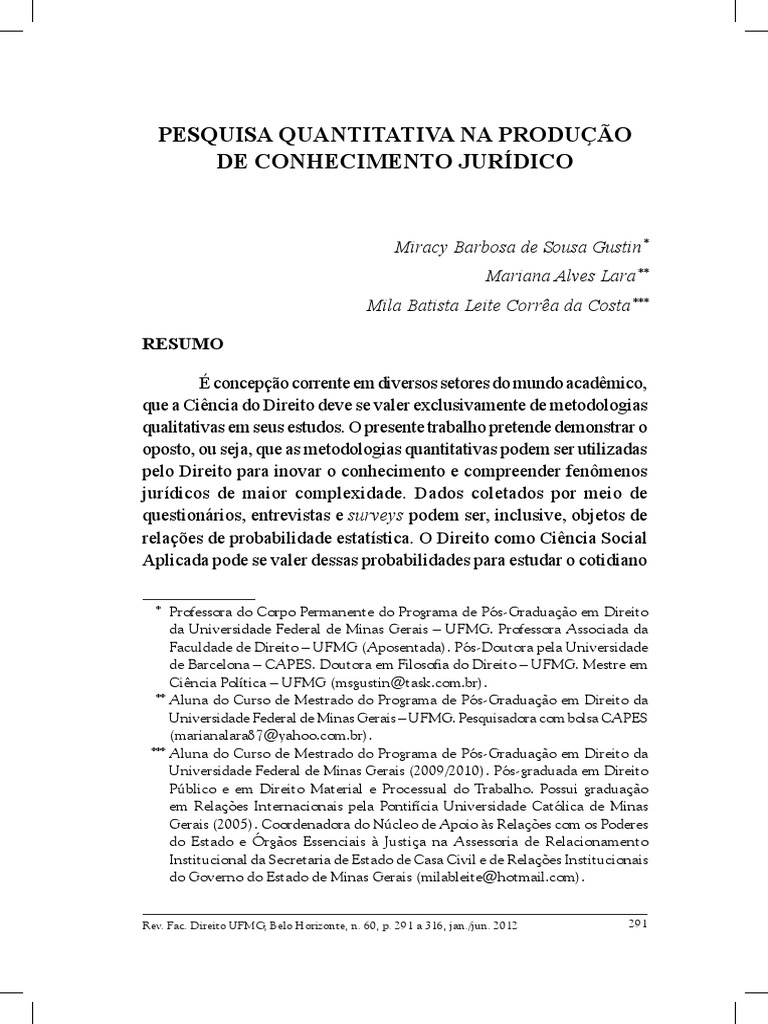 PESQUISA QUANTITATIVA NA PRODUÇÃO DE CONHECIMENTO JURÍDICO

Miracy Barbosa de Sousa Gustin*
Mariana Alves Lara**
Mila Batista Leite Corrêa da Costa***

RESUMO

É concepção corrente em diversos setores do mundo acadêmico, que a Ciência do Direito deve se valer exclusivamente de metodologias qualitativas em seus estudos. O presente trabalho pretende demonstrar o oposto, ou seja, que as metodologias quantitativas podem ser utilizadas pelo Direito para inovar o conhecimento e compreender fenômenos jurídicos de maior complexidade. Dados coletados por meio de questionários, entrevistas e surveys podem ser, inclusive, objetos de relações de probabilidade estatística. O Direito como Ciência Social Aplicada pode se valer dessas probabilidades para estudar o cotidiano

* Professora do Corpo Permanente do Programa de Pós-Graduação em Direito da Universidade Federal de Minas Gerais – UFMG. Professora Associada da Faculdade de Direito – UFMG (Aposentada). Pós-Doutora pela Universidade de Barcelona – CAPES. Doutora em Filosofia do Direito – UFMG. Mestre em Ciência Política – UFMG (msgustin@task.com.br).
** Aluna do Curso de Mestrado do Programa de Pós-Graduação em Direito da Universidade Federal de Minas Gerais – UFMG. Pesquisadora com bolsa CAPES (marianalara87@yahoo.com.br).
*** Aluna do Curso de Mestrado do Programa de Pós-Graduação em Direito da Universidade Federal de Minas Gerais (2009/2010). Pós-graduada em Direito Público e em Direito Material e Processual do Trabalho. Possui graduação em Relações Internacionais pela Pontifícia Universidade Católica de Minas Gerais (2005). Coordenadora do Núcleo de Apoio às Relações com os Poderes do Estado e Órgãos Essenciais à Justiça na Assessoria de Relacionamento Institucional da Secretaria de Estado de Casa Civil e de Relações Institucionais do Governo do Estado de Minas Gerais (milableite@hotmail.com).

Rev. Fac. Direito UFMG, Belo Horizonte, n. 60, p. 291 a 316, jan./jun. 2012 291